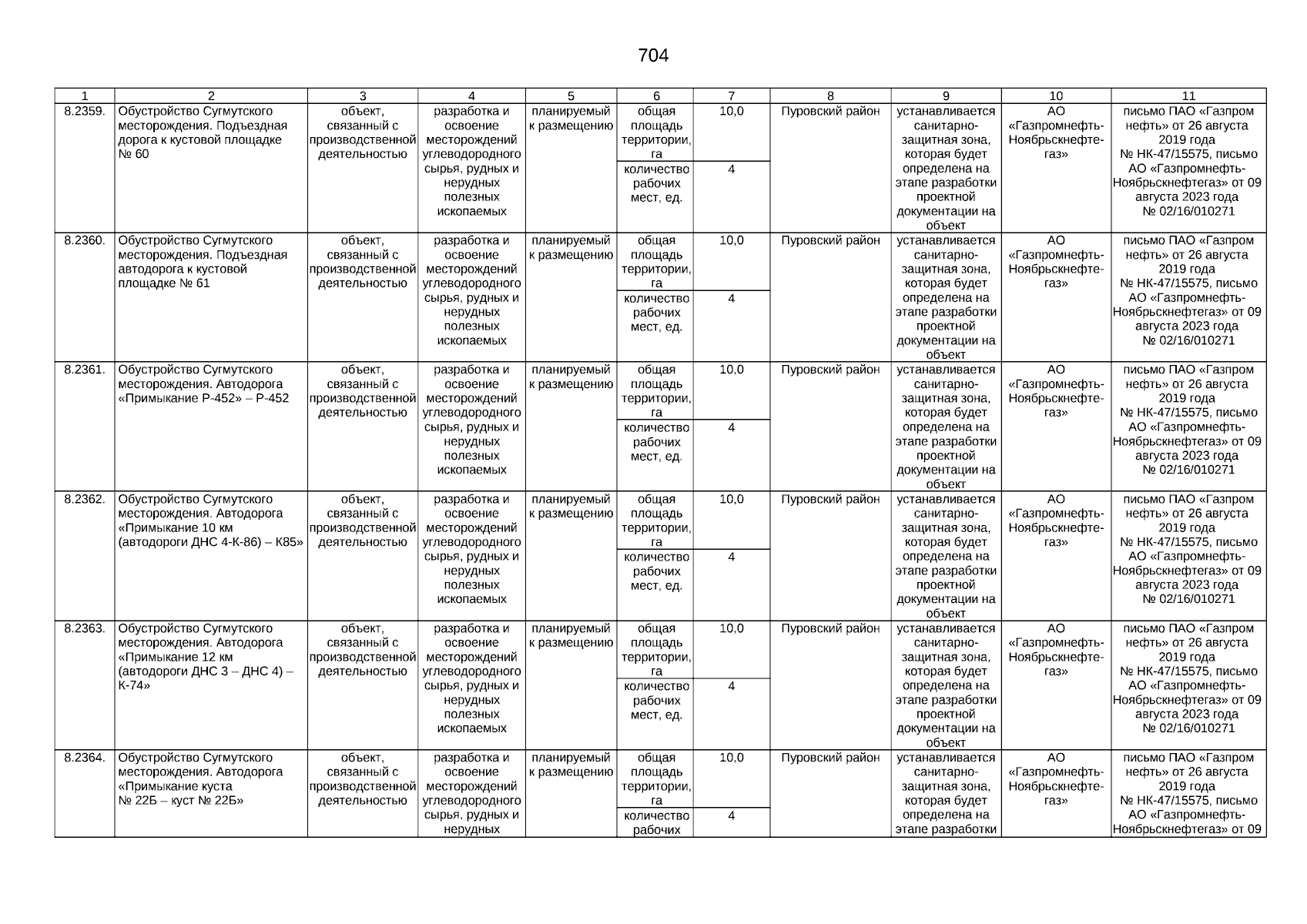 704

| 1 | 2 | 3 | 4 | 5 | 6 | 7 | 8 | 9 | 10 | 11 |
|---|---|---|---|---|---|---|---|---|---|---|
| 8.2359. | Обустройство Сугмутского месторождения. Подъездная дорога к кустовой площадке № 60 | объект, связанный с производственной деятельностью | разработка и освоение месторождений углеводородного сырья, рудных и нерудных полезных ископаемых | планируемый к размещению | общая площадь территории, га | 10,0 | Пуровский район | устанавливается санитарно-защитная зона, которая будет определена на этапе разработки проектной документации на объект | АО «Газпромнефть-Ноябрьскнефтегаз» | письмо ПАО «Газпром нефть» от 26 августа 2019 года № НК-47/15575, письмо АО «Газпромнефть-Ноябрьскнефтегаз» от 09 августа 2023 года № 02/16/010271 |
| | | | | | количество рабочих мест, ед. | 4 | | | | |
| 8.2360. | Обустройство Сугмутского месторождения. Подъездная автодорога к кустовой площадке № 61 | объект, связанный с производственной деятельностью | разработка и освоение месторождений углеводородного сырья, рудных и нерудных полезных ископаемых | планируемый к размещению | общая площадь территории, га | 10,0 | Пуровский район | устанавливается санитарно-защитная зона, которая будет определена на этапе разработки проектной документации на объект | АО «Газпромнефть-Ноябрьскнефтегаз» | письмо ПАО «Газпром нефть» от 26 августа 2019 года № НК-47/15575, письмо АО «Газпромнефть-Ноябрьскнефтегаз» от 09 августа 2023 года № 02/16/010271 |
| | | | | | количество рабочих мест, ед. | 4 | | | | |
| 8.2361. | Обустройство Сугмутского месторождения. Автодорога «Примыкание Р-452» – Р-452 | объект, связанный с производственной деятельностью | разработка и освоение месторождений углеводородного сырья, рудных и нерудных полезных ископаемых | планируемый к размещению | общая площадь территории, га | 10,0 | Пуровский район | устанавливается санитарно-защитная зона, которая будет определена на этапе разработки проектной документации на объект | АО «Газпромнефть-Ноябрьскнефтегаз» | письмо ПАО «Газпром нефть» от 26 августа 2019 года № НК-47/15575, письмо АО «Газпромнефть-Ноябрьскнефтегаз» от 09 августа 2023 года № 02/16/010271 |
| | | | | | количество рабочих мест, ед. | 4 | | | | |
| 8.2362. | Обустройство Сугмутского месторождения. Автодорога «Примыкание 10 км (автодороги ДНС 4-К-86) – К85» | объект, связанный с производственной деятельностью | разработка и освоение месторождений углеводородного сырья, рудных и нерудных полезных ископаемых | планируемый к размещению | общая площадь территории, га | 10,0 | Пуровский район | устанавливается санитарно-защитная зона, которая будет определена на этапе разработки проектной документации на объект | АО «Газпромнефть-Ноябрьскнефтегаз» | письмо ПАО «Газпром нефть» от 26 августа 2019 года № НК-47/15575, письмо АО «Газпромнефть-Ноябрьскнефтегаз» от 09 августа 2023 года № 02/16/010271 |
| | | | | | количество рабочих мест, ед. | 4 | | | | |
| 8.2363. | Обустройство Сугмутского месторождения. Автодорога «Примыкание 12 км (автодороги ДНС 3 – ДНС 4) – К-74» | объект, связанный с производственной деятельностью | разработка и освоение месторождений углеводородного сырья, рудных и нерудных полезных ископаемых | планируемый к размещению | общая площадь территории, га | 10,0 | Пуровский район | устанавливается санитарно-защитная зона, которая будет определена на этапе разработки проектной документации на объект | АО «Газпромнефть-Ноябрьскнефтегаз» | письмо ПАО «Газпром нефть» от 26 августа 2019 года № НК-47/15575, письмо АО «Газпромнефть-Ноябрьскнефтегаз» от 09 августа 2023 года № 02/16/010271 |
| | | | | | количество рабочих мест, ед. | 4 | | | | |
| 8.2364. | Обустройство Сугмутского месторождения. Автодорога «Примыкание куста № 22Б – куст № 22Б» | объект, связанный с производственной деятельностью | разработка и освоение месторождений углеводородного сырья, рудных и нерудных | планируемый к размещению | общая площадь территории, га | 10,0 | Пуровский район | устанавливается санитарно-защитная зона, которая будет определена на этапе разработки | АО «Газпромнефть-Ноябрьскнефтегаз» | письмо ПАО «Газпром нефть» от 26 августа 2019 года № НК-47/15575, письмо АО «Газпромнефть-Ноябрьскнефтегаз» от 09 |
| | | | | | количество рабочих | 4 | | | | |